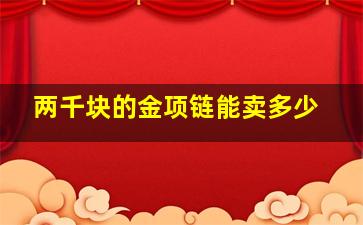 两千块的金项链能卖多少